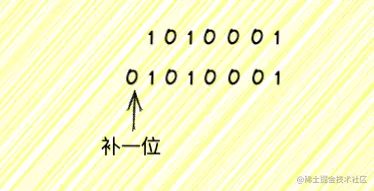 1 0 1 0 0 0 1

0 1 0 1 0 0 0 1

补一位

@稀土掘金技术社区